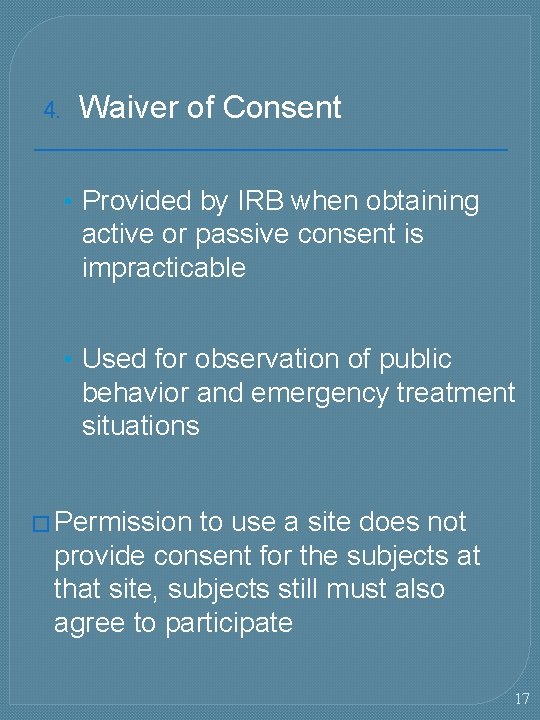 4. Waiver of Consent

• Provided by IRB when obtaining active or passive consent is impracticable

• Used for observation of public behavior and emergency treatment situations

□ Permission to use a site does not provide consent for the subjects at that site, subjects still must also agree to participate

17